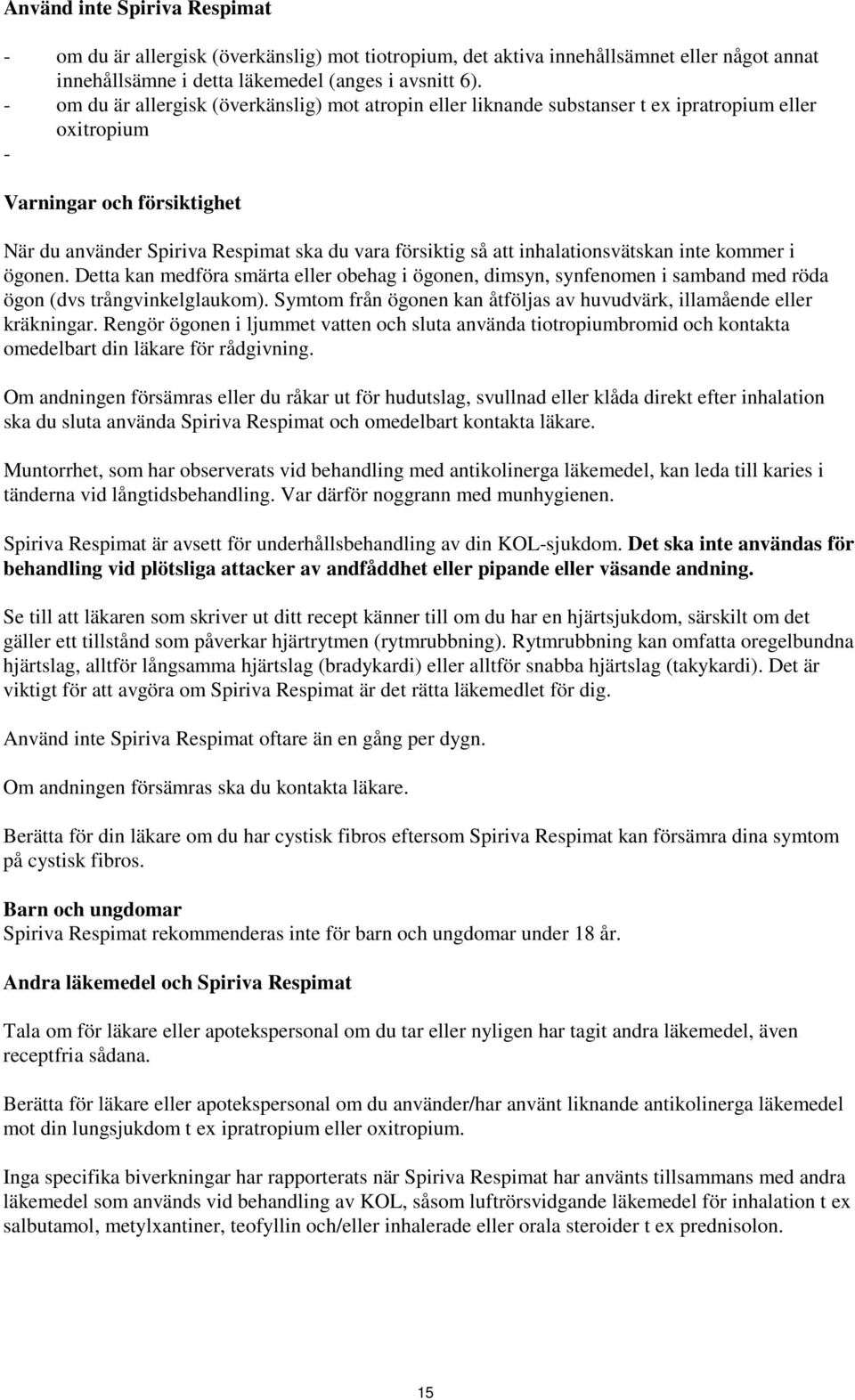 Använd inte Spiriva Respimat

- om du är allergisk (överkänslig) mot tiotropium, det aktiva innehållsämnet eller något annat innehållsämne i detta läkemedel (anges i avsnitt 6).
- om du är allergisk (överkänslig) mot atropin eller liknande substanser t ex ipratropium eller oxitropium
-

Varningar och försiktighet

När du använder Spiriva Respimat ska du vara försiktig så att inhalationsvätskan inte kommer i ögonen. Detta kan medföra smärta eller obehag i ögonen, dimsyn, synfenomen i samband med röda ögon (dvs trångvinkelglaukom). Symtom från ögonen kan åtföljas av huvudvärk, illamående eller kräkningar. Rengör ögonen i ljummet vatten och sluta använda tiotropiumbromid och kontakta omedelbart din läkare för rådgivning.

Om andningen försämras eller du råkar ut för hudutslag, svullnad eller klåda direkt efter inhalation ska du sluta använda Spiriva Respimat och omedelbart kontakta läkare.

Muntorrhet, som har observerats vid behandling med antikolinerga läkemedel, kan leda till karies i tänderna vid långtidsbehandling. Var därför noggrann med munhygienen.

Spiriva Respimat är avsett för underhållsbehandling av din KOL-sjukdom. Det ska inte användas för behandling vid plötsliga attacker av andfåddhet eller pipande eller väsande andning.

Se till att läkaren som skriver ut ditt recept känner till om du har en hjärtsjukdom, särskilt om det gäller ett tillstånd som påverkar hjärtrytmen (rytmrubbning). Rytmrubbning kan omfatta oregelbundna hjärtslag, alltför långsamma hjärtslag (bradykardi) eller alltför snabba hjärtslag (takykardi). Det är viktigt för att avgöra om Spiriva Respimat är det rätta läkemedlet för dig.

Använd inte Spiriva Respimat oftare än en gång per dygn.

Om andningen försämras ska du kontakta läkare.

Berätta för din läkare om du har cystisk fibros eftersom Spiriva Respimat kan försämra dina symtom på cystisk fibros.

Barn och ungdomar
Spiriva Respimat rekommenderas inte för barn och ungdomar under 18 år.

Andra läkemedel och Spiriva Respimat

Tala om för läkare eller apotekspersonal om du tar eller nyligen har tagit andra läkemedel, även receptfria sådana.

Berätta för läkare eller apotekspersonal om du använder/har använt liknande antikolinerga läkemedel mot din lungsjukdom t ex ipratropium eller oxitropium.

Inga specifika biverkningar har rapporterats när Spiriva Respimat har använts tillsammans med andra läkemedel som används vid behandling av KOL, såsom luftrörsvidgande läkemedel för inhalation t ex salbutamol, metylxantiner, teofyllin och/eller inhalerade eller orala steroider t ex prednisolon.

15